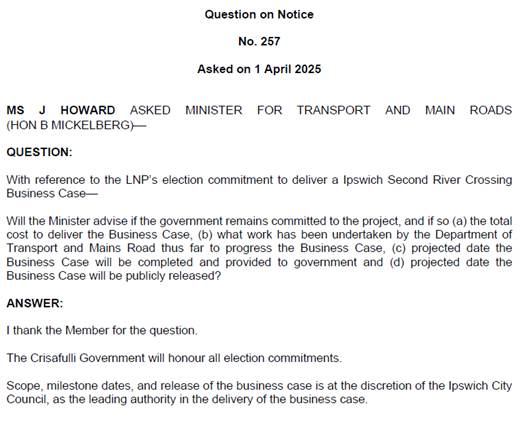 Question on Notice

No. 257

Asked on 1 April 2025

MS J HOWARD ASKED MINISTER FOR TRANSPORT AND MAIN ROADS (HON B MICKELBERG)—

QUESTION:

With reference to the LNP's election commitment to deliver a Ipswich Second River Crossing Business Case—

Will the Minister advise if the government remains committed to the project, and if so (a) the total cost to deliver the Business Case, (b) what work has been undertaken by the Department of Transport and Mains Road thus far to progress the Business Case, (c) projected date the Business Case will be completed and provided to government and (d) projected date the Business Case will be publicly released?

ANSWER:

I thank the Member for the question.

The Crisafulli Government will honour all election commitments.

Scope, milestone dates, and release of the business case is at the discretion of the Ipswich City Council, as the leading authority in the delivery of the business case.